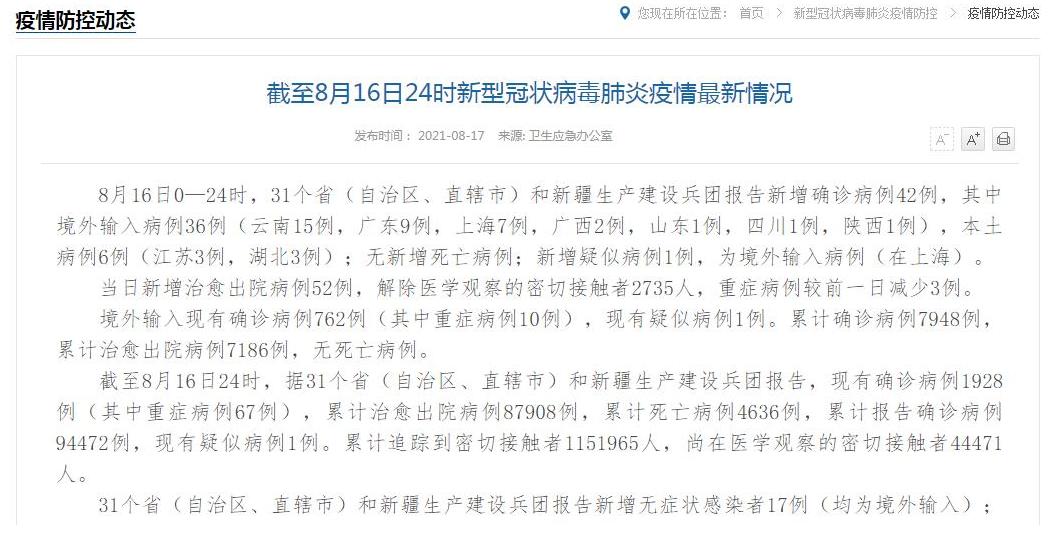 疫情防控动态

您现在所在位置： 首页 > 新型冠状病毒肺炎疫情防控 > 疫情防控动态

截至8月16日24时新型冠状病毒肺炎疫情最新情况

发布时间： 2021-08-17 来源: 卫生应急办公室

A⁻ A⁺

8月16日0—24时，31个省（自治区、直辖市）和新疆生产建设兵团报告新增确诊病例42例，其中境外输入病例36例（云南15例，广东9例，上海7例，广西2例，山东1例，四川1例，陕西1例），本土病例6例（江苏3例，湖北3例）；无新增死亡病例；新增疑似病例1例，为境外输入病例（在上海）。

当日新增治愈出院病例52例，解除医学观察的密切接触者2735人，重症病例较前一日减少3例。

境外输入现有确诊病例762例（其中重症病例10例），现有疑似病例1例。累计确诊病例7948例，累计治愈出院病例7186例，无死亡病例。

截至8月16日24时，据31个省（自治区、直辖市）和新疆生产建设兵团报告，现有确诊病例1928例（其中重症病例67例），累计治愈出院病例87908例，累计死亡病例4636例，累计报告确诊病例94472例，现有疑似病例1例。累计追踪到密切接触者1151965人，尚在医学观察的密切接触者44471人。

31个省（自治区、直辖市）和新疆生产建设兵团报告新增无症状感染者17例（均为境外输入）；